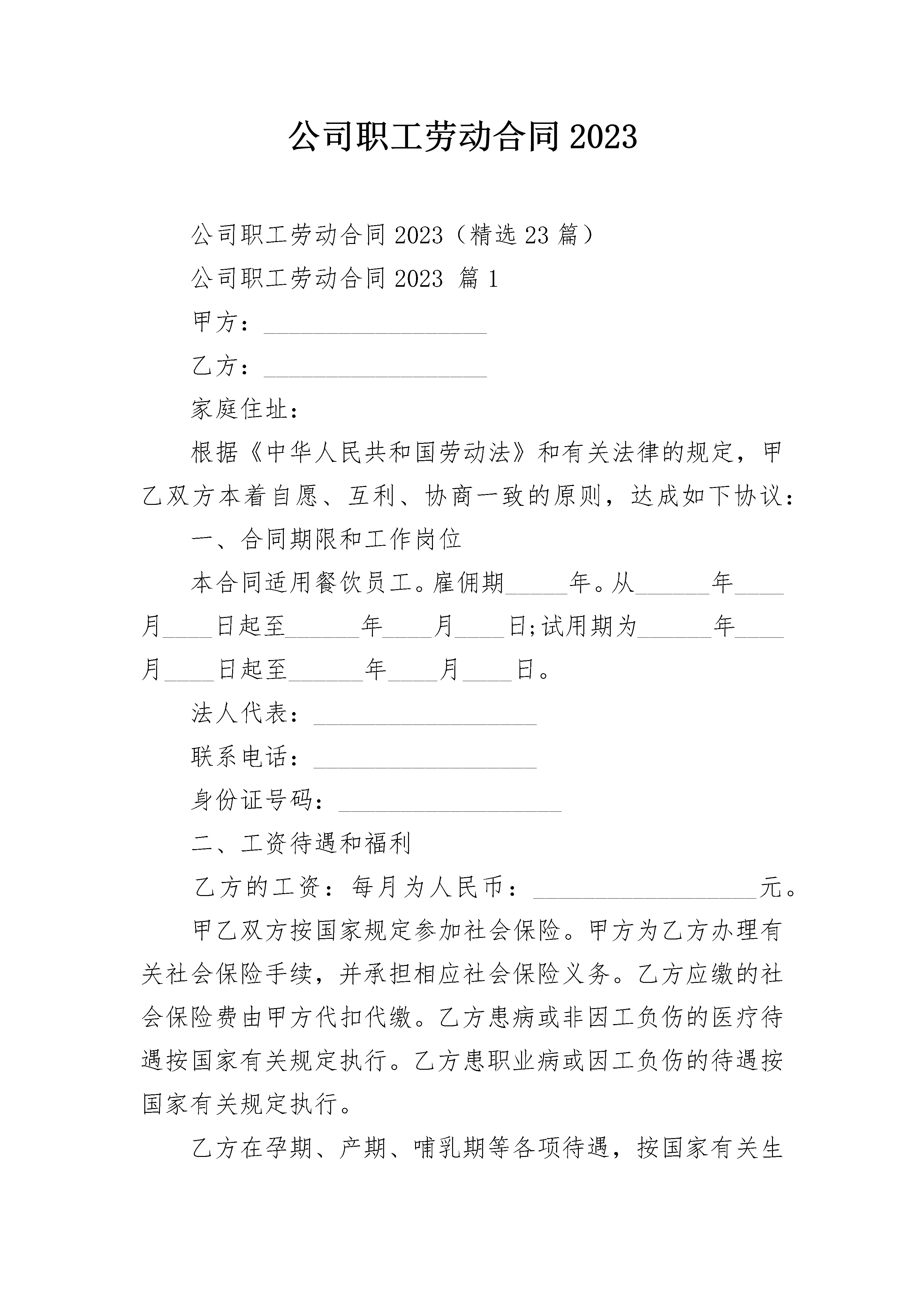 公司职工劳动合同2023

公司职工劳动合同2023（精选23篇）

公司职工劳动合同2023 篇1

甲方：__________________

乙方：__________________

家庭住址：

根据《中华人民共和国劳动法》和有关法律的规定，甲乙双方本着自愿、互利、协商一致的原则，达成如下协议：

一、合同期限和工作岗位

本合同适用餐饮员工。雇佣期_____年。从______年____月____日起至______年____月____日;试用期为______年____月____日起至______年____月____日。

法人代表：__________________

联系电话：__________________

身份证号码：__________________

二、工资待遇和福利

乙方的工资：每月为人民币：__________________元。

甲乙双方按国家规定参加社会保险。甲方为乙方办理有关社会保险手续，并承担相应社会保险义务。乙方应缴的社会保险费由甲方代扣代缴。乙方患病或非因工负伤的医疗待遇按国家有关规定执行。乙方患职业病或因工负伤的待遇按国家有关规定执行。

乙方在孕期、产期、哺乳期等各项待遇，按国家有关生